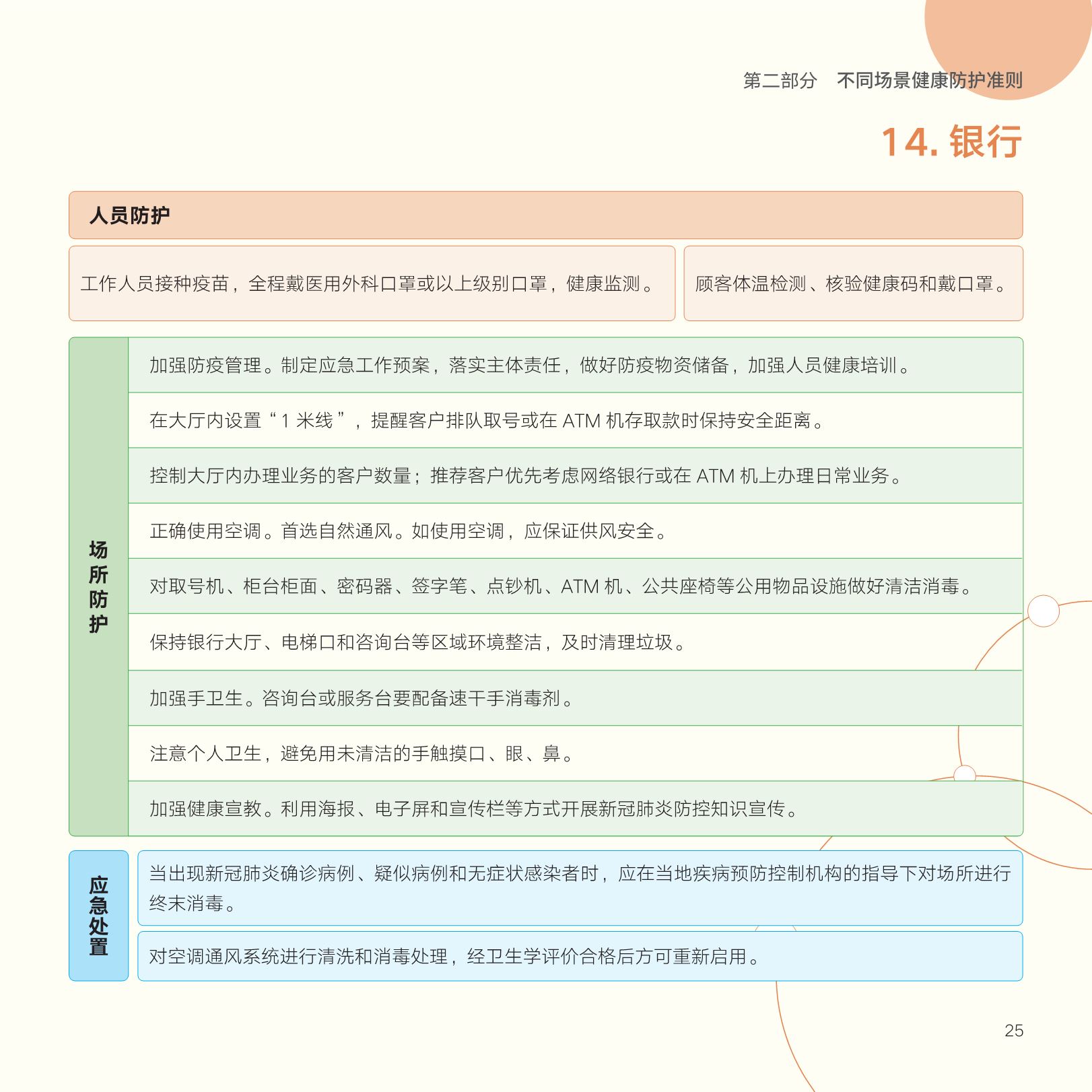 第二部分　不同场景健康防护准则

14. 银行

人员防护

工作人员接种疫苗，全程戴医用外科口罩或以上级别口罩，健康监测。

顾客体温检测、核验健康码和戴口罩。

场所防护

加强防疫管理。制定应急工作预案，落实主体责任，做好防疫物资储备，加强人员健康培训。

在大厅内设置“1 米线”，提醒客户排队取号或在 ATM 机存取款时保持安全距离。

控制大厅内办理业务的客户数量；推荐客户优先考虑网络银行或在 ATM 机上办理日常业务。

正确使用空调。首选自然通风。如使用空调，应保证供风安全。

对取号机、柜台柜面、密码器、签字笔、点钞机、ATM 机、公共座椅等公用物品设施做好清洁消毒。

保持银行大厅、电梯口和咨询台等区域环境整洁，及时清理垃圾。

加强手卫生。咨询台或服务台要配备速干手消毒剂。

注意个人卫生，避免用未清洁的手触摸口、眼、鼻。

加强健康宣教。利用海报、电子屏和宣传栏等方式开展新冠肺炎防控知识宣传。

应急处置

当出现新冠肺炎确诊病例、疑似病例和无症状感染者时，应在当地疾病预防控制机构的指导下对场所进行终末消毒。

对空调通风系统进行清洗和消毒处理，经卫生学评价合格后方可重新启用。

25